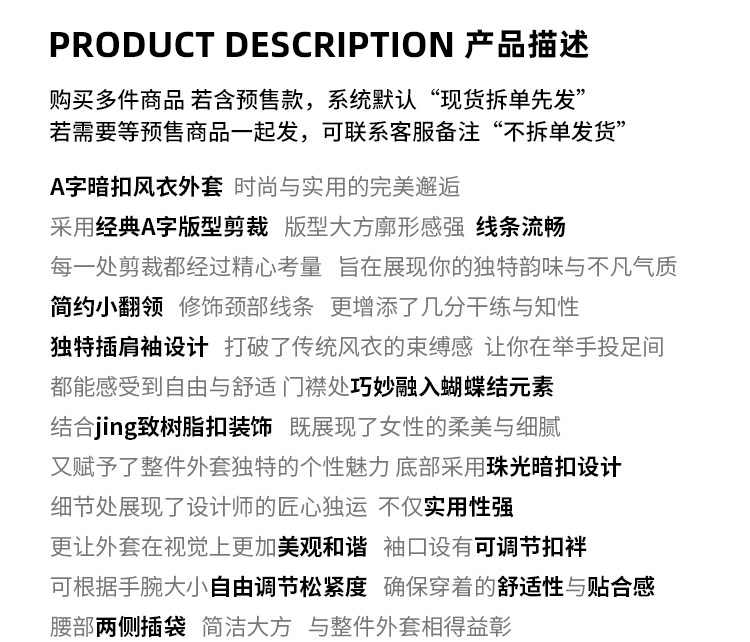 PRODUCT DESCRIPTION 产品描述

购买多件商品 若含预售款，系统默认“现货拆单先发”
若需要等预售商品一起发，可联系客服备注“不拆单发货”

A字暗扣风衣外套 时尚与实用的完美邂逅
采用经典A字版型剪裁 版型大方廓形感强 线条流畅
每一处剪裁都经过精心考量 旨在展现你的独特韵味与不凡气质
简约小翻领 修饰颈部线条 更增添了几分干练与知性
独特插肩袖设计 打破了传统风衣的束缚感 让你在举手投足间
都能感受到自由与舒适 门襟处巧妙融入蝴蝶结元素
结合jing致树脂扣装饰 既展现了女性的柔美与细腻
又赋予了整件外套独特的个性魅力 底部采用珠光暗扣设计
细节处展现了设计师的匠心独运 不仅实用性强
更让外套在视觉上更加美观和谐 袖口设有可调节扣袢
可根据手腕大小自由调节松紧度 确保穿着的舒适性与贴合感
腰部两侧插袋 简洁大方 与整件外套相得益彰